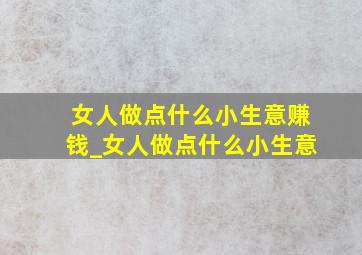 女人做点什么小生意赚钱_女人做点什么小生意